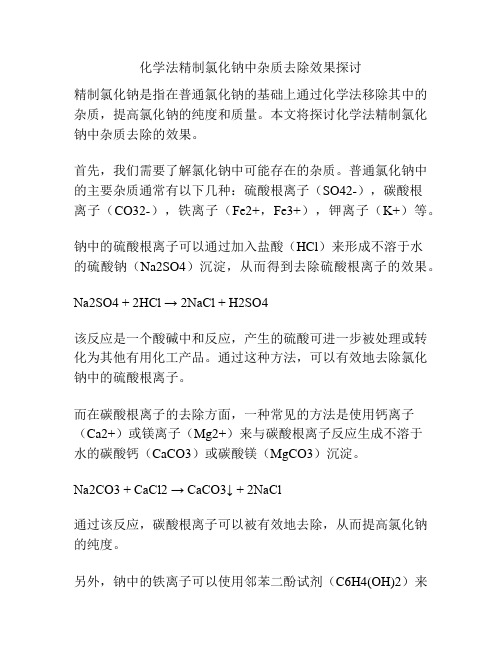 化学法精制氯化钠中杂质去除效果探讨

精制氯化钠是指在普通氯化钠的基础上通过化学法移除其中的杂质，提高氯化钠的纯度和质量。本文将探讨化学法精制氯化钠中杂质去除的效果。

首先，我们需要了解氯化钠中可能存在的杂质。普通氯化钠中的主要杂质通常有以下几种：硫酸根离子（SO42-），碳酸根离子（CO32-），铁离子（Fe2+，Fe3+），钾离子（K+）等。

钠中的硫酸根离子可以通过加入盐酸（HCl）来形成不溶于水的硫酸钠（Na2SO4）沉淀，从而得到去除硫酸根离子的效果。

Na2SO4 + 2HCl → 2NaCl + H2SO4

该反应是一个酸碱中和反应，产生的硫酸可进一步被处理或转化为其他有用化工产品。通过这种方法，可以有效地去除氯化钠中的硫酸根离子。

而在碳酸根离子的去除方面，一种常见的方法是使用钙离子（Ca2+）或镁离子（Mg2+）来与碳酸根离子反应生成不溶于水的碳酸钙（CaCO3）或碳酸镁（MgCO3）沉淀。

Na2CO3 + CaCl2 → CaCO3↓ + 2NaCl

通过该反应，碳酸根离子可以被有效地去除，从而提高氯化钠的纯度。

另外，钠中的铁离子可以使用邻苯二酚试剂（C6H4(OH)2）来